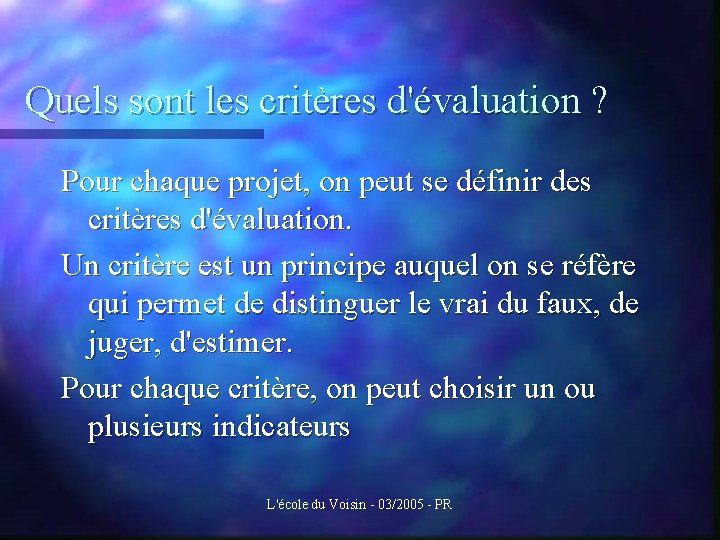 Quels sont les critères d'évaluation ?

Pour chaque projet, on peut se définir des critères d'évaluation.

Un critère est un principe auquel on se réfère qui permet de distinguer le vrai du faux, de juger, d'estimer.

Pour chaque critère, on peut choisir un ou plusieurs indicateurs

L'école du Voisin - 03/2005 - PR